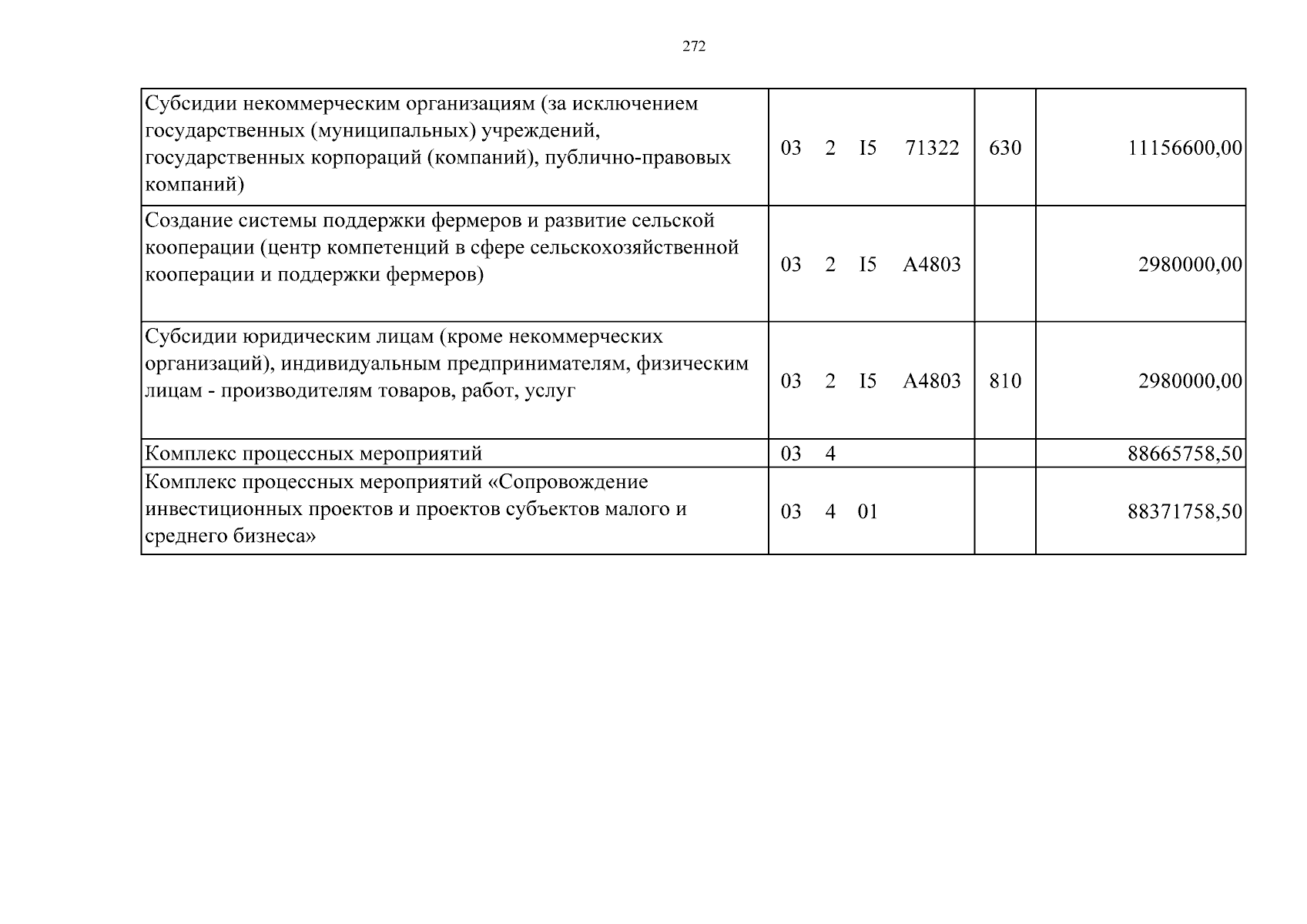 272

| | | | |
|---|---|---|---|
| Субсидии некоммерческим организациям (за исключением государственных (муниципальных) учреждений, государственных корпораций (компаний), публично-правовых компаний) | 03 2 I5 71322 | 630 | 11156600,00 |
| Создание системы поддержки фермеров и развитие сельской кооперации (центр компетенций в сфере сельскохозяйственной кооперации и поддержки фермеров) | 03 2 I5 A4803 | | 2980000,00 |
| Субсидии юридическим лицам (кроме некоммерческих организаций), индивидуальным предпринимателям, физическим лицам - производителям товаров, работ, услуг | 03 2 I5 A4803 | 810 | 2980000,00 |
| Комплекс процессных мероприятий | 03 4 | | 88665758,50 |
| Комплекс процессных мероприятий «Сопровождение инвестиционных проектов и проектов субъектов малого и среднего бизнеса» | 03 4 01 | | 88371758,50 |